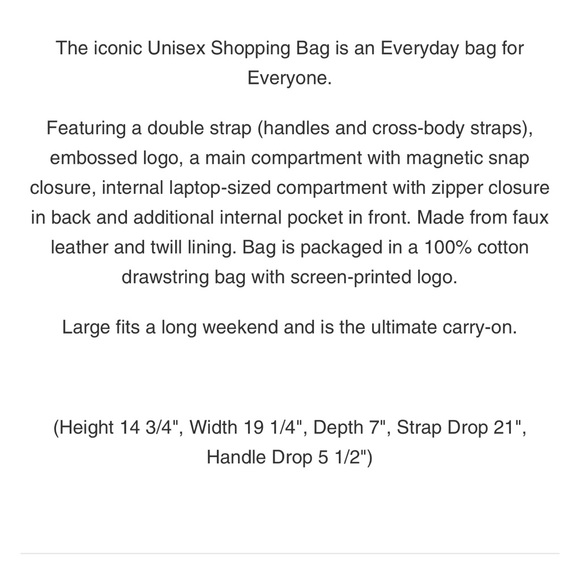 The iconic Unisex Shopping Bag is an Everyday bag for Everyone.

Featuring a double strap (handles and cross-body straps), embossed logo, a main compartment with magnetic snap closure, internal laptop-sized compartment with zipper closure in back and additional internal pocket in front. Made from faux leather and twill lining. Bag is packaged in a 100% cotton drawstring bag with screen-printed logo.

Large fits a long weekend and is the ultimate carry-on.

(Height 14 3/4", Width 19 1/4", Depth 7", Strap Drop 21", Handle Drop 5 1/2")